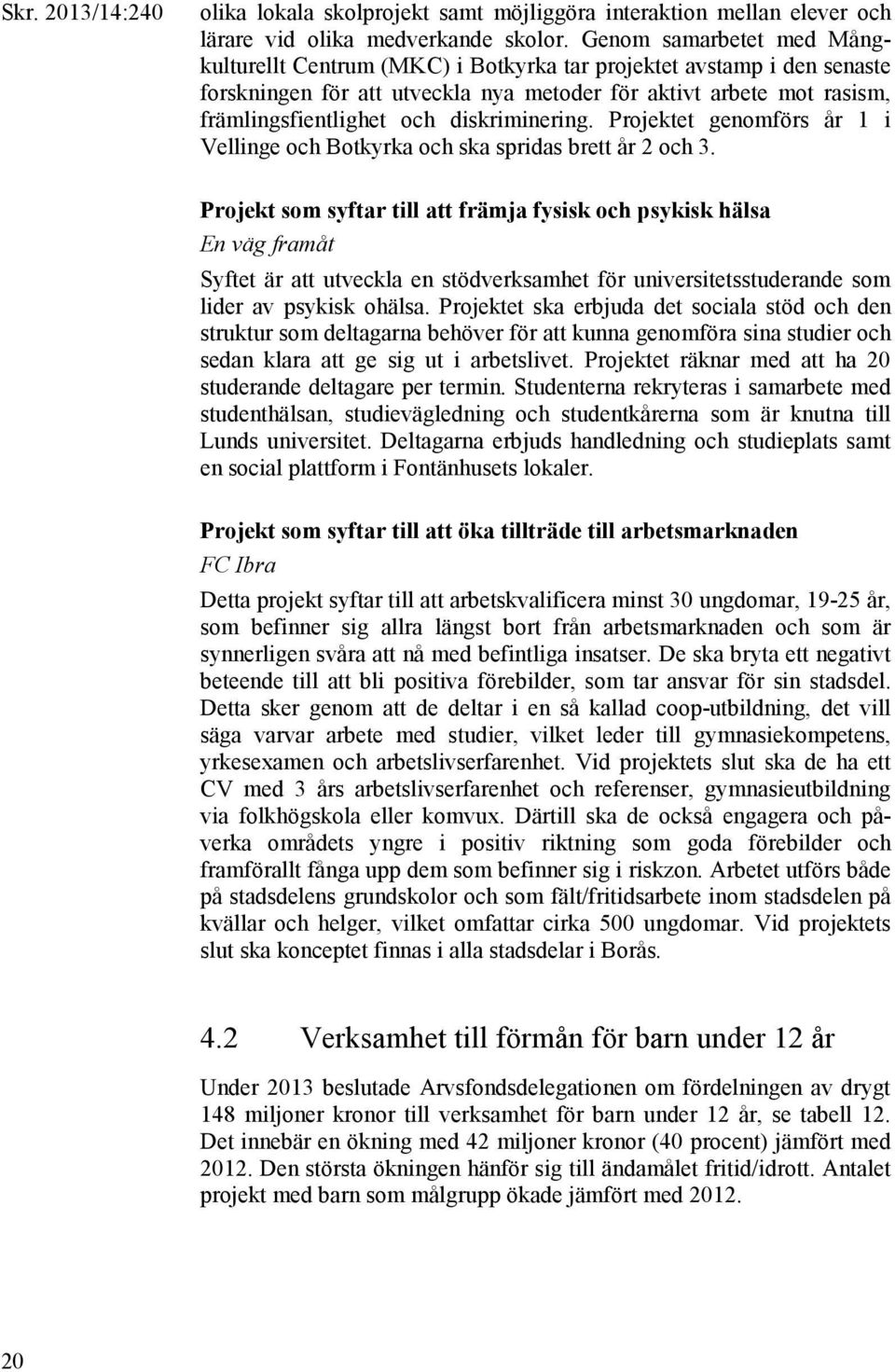 Skr. 2013/14:240

olika lokala skolprojekt samt möjliggöra interaktion mellan elever och lärare vid olika medverkande skolor. Genom samarbetet med Mångkulturellt Centrum (MKC) i Botkyrka tar projektet avstamp i den senaste forskningen för att utveckla nya metoder för aktivt arbete mot rasism, främlingsfientlighet och diskriminering. Projektet genomförs år 1 i Vellinge och Botkyrka och ska spridas brett år 2 och 3.

Projekt som syftar till att främja fysisk och psykisk hälsa

En väg framåt

Syftet är att utveckla en stödverksamhet för universitetsstuderande som lider av psykisk ohälsa. Projektet ska erbjuda det sociala stöd och den struktur som deltagarna behöver för att kunna genomföra sina studier och sedan klara att ge sig ut i arbetslivet. Projektet räknar med att ha 20 studerande deltagare per termin. Studenterna rekryteras i samarbete med studenthälsan, studievägledning och studentkårerna som är knutna till Lunds universitet. Deltagarna erbjuds handledning och studieplats samt en social plattform i Fontänhusets lokaler.

Projekt som syftar till att öka tillträde till arbetsmarknaden

FC Ibra

Detta projekt syftar till att arbetskvalificera minst 30 ungdomar, 19-25 år, som befinner sig allra längst bort från arbetsmarknaden och som är synnerligen svåra att nå med befintliga insatser. De ska bryta ett negativt beteende till att bli positiva förebilder, som tar ansvar för sin stadsdel. Detta sker genom att de deltar i en så kallad coop-utbildning, det vill säga varvar arbete med studier, vilket leder till gymnasiekompetens, yrkesexamen och arbetslivserfarenhet. Vid projektets slut ska de ha ett CV med 3 års arbetslivserfarenhet och referenser, gymnasieutbildning via folkhögskola eller komvux. Därtill ska de också engagera och påverka områdets yngre i positiv riktning som goda förebilder och framförallt fånga upp dem som befinner sig i riskzon. Arbetet utförs både på stadsdelens grundskolor och som fält/fritidsarbete inom stadsdelen på kvällar och helger, vilket omfattar cirka 500 ungdomar. Vid projektets slut ska konceptet finnas i alla stadsdelar i Borås.

4.2 Verksamhet till förmån för barn under 12 år

Under 2013 beslutade Arvsfondsdelegationen om fördelningen av drygt 148 miljoner kronor till verksamhet för barn under 12 år, se tabell 12. Det innebär en ökning med 42 miljoner kronor (40 procent) jämfört med 2012. Den största ökningen hänför sig till ändamålet fritid/idrott. Antalet projekt med barn som målgrupp ökade jämfört med 2012.

20